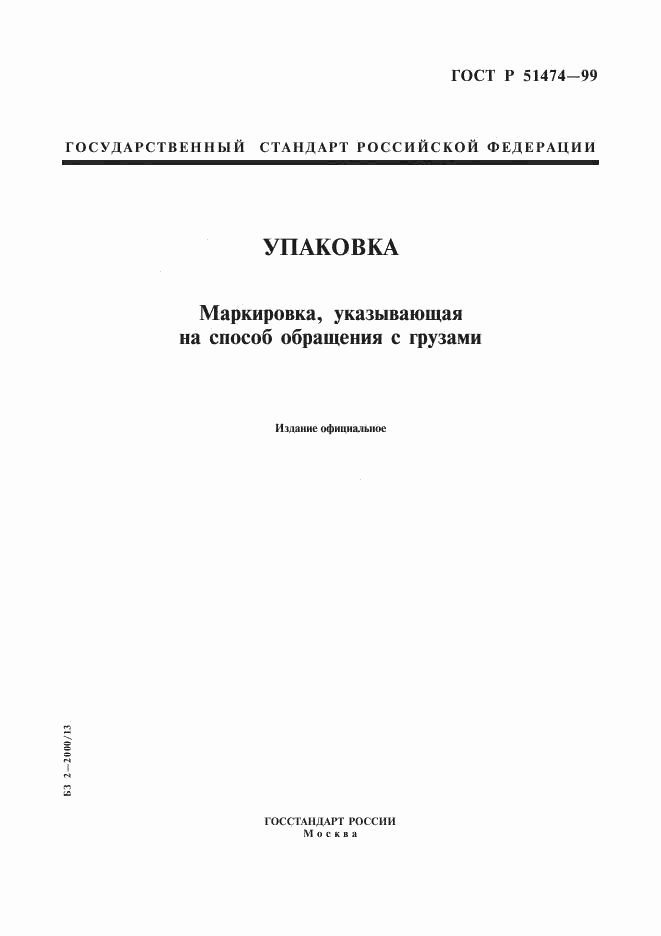 ГОСТ Р 51474—99

ГОСУДАРСТВЕННЫЙ СТАНДАРТ РОССИЙСКОЙ ФЕДЕРАЦИИ

УПАКОВКА

Маркировка, указывающая на способ обращения с грузами

Издание официальное

БЗ 2—2000/13

ГОССТАНДАРТ РОССИИ
Москва